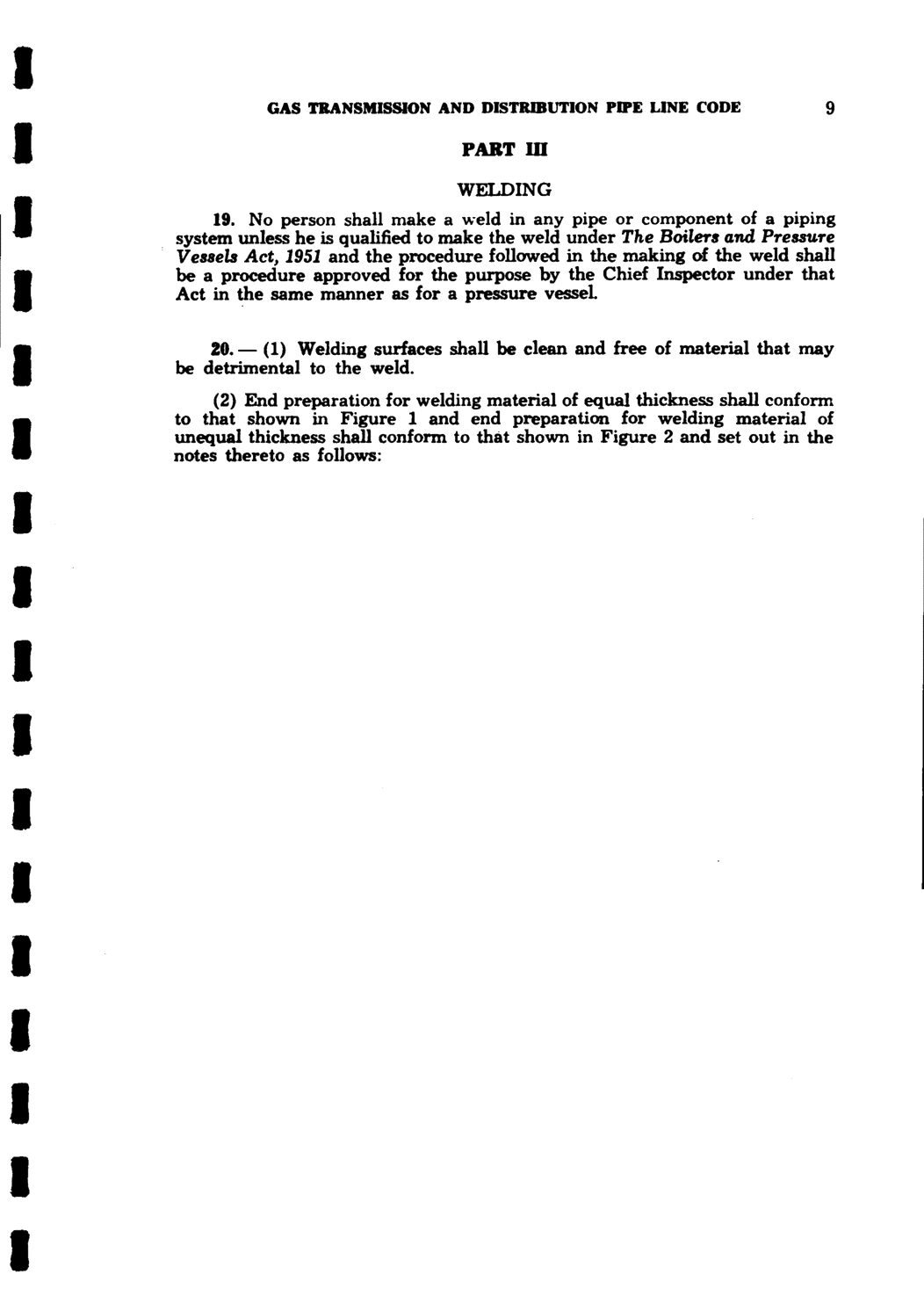 GAS TRANSMISSION AND DISTRIBUTION PIPE LINE CODE 9

PART III

WELDING

19. No person shall make a weld in any pipe or component of a piping system unless he is qualified to make the weld under The Boilers and Pressure Vessels Act, 1951 and the procedure followed in the making of the weld shall be a procedure approved for the purpose by the Chief Inspector under that Act in the same manner as for a pressure vessel.

20. — (1) Welding surfaces shall be clean and free of material that may be detrimental to the weld.

(2) End preparation for welding material of equal thickness shall conform to that shown in Figure 1 and end preparation for welding material of unequal thickness shall conform to that shown in Figure 2 and set out in the notes thereto as follows: